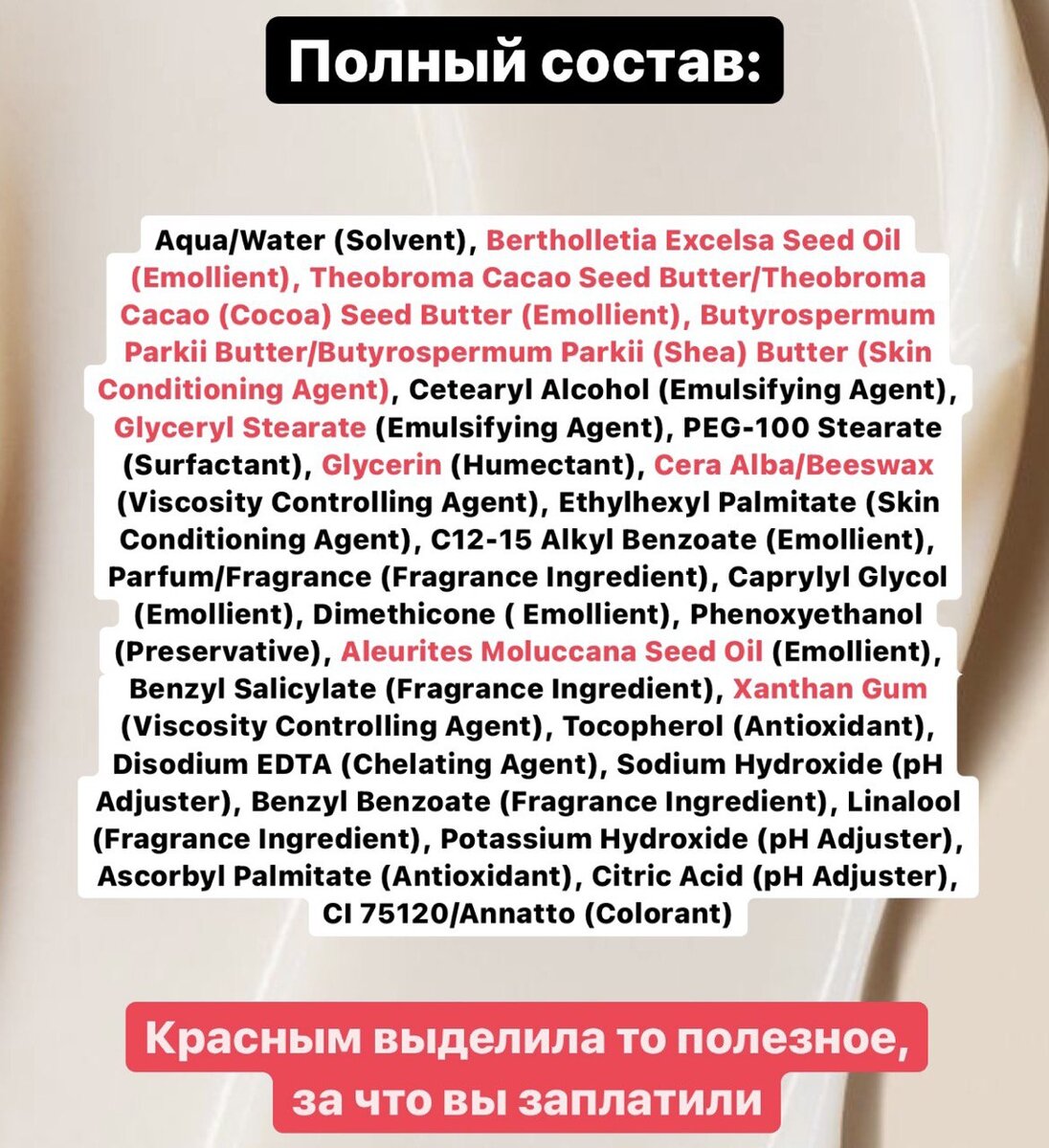 Полный состав:

Aqua/Water (Solvent), Bertholletia Excelsa Seed Oil (Emollient), Theobroma Cacao Seed Butter/Theobroma Cacao (Cocoa) Seed Butter (Emollient), Butyrospermum Parkii Butter/Butyrospermum Parkii (Shea) Butter (Skin Conditioning Agent), Cetearyl Alcohol (Emulsifying Agent), Glyceryl Stearate (Emulsifying Agent), PEG-100 Stearate (Surfactant), Glycerin (Humectant), Cera Alba/Beeswax (Viscosity Controlling Agent), Ethylhexyl Palmitate (Skin Conditioning Agent), C12-15 Alkyl Benzoate (Emollient), Parfum/Fragrance (Fragrance Ingredient), Caprylyl Glycol (Emollient), Dimethicone ( Emollient), Phenoxyethanol (Preservative), Aleurites Moluccana Seed Oil (Emollient), Benzyl Salicylate (Fragrance Ingredient), Xanthan Gum (Viscosity Controlling Agent), Tocopherol (Antioxidant), Disodium EDTA (Chelating Agent), Sodium Hydroxide (pH Adjuster), Benzyl Benzoate (Fragrance Ingredient), Linalool (Fragrance Ingredient), Potassium Hydroxide (pH Adjuster), Ascorbyl Palmitate (Antioxidant), Citric Acid (pH Adjuster), CI 75120/Annatto (Colorant)

Красным выделила то полезное, за что вы заплатили